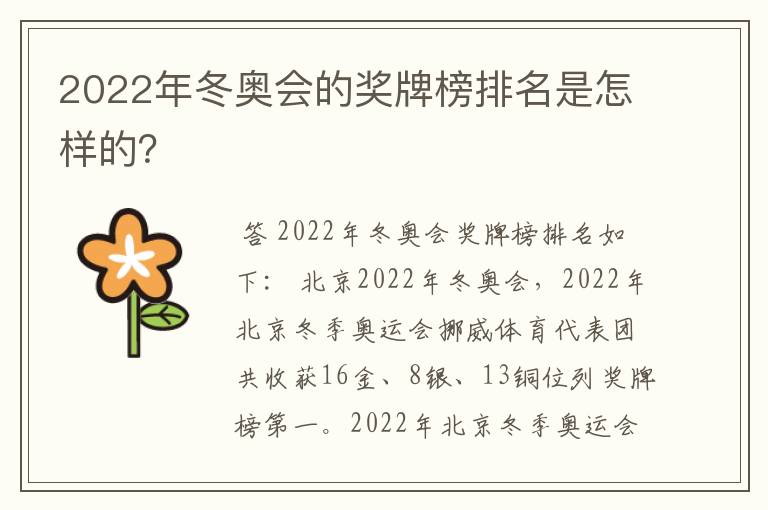 2022年冬奥会的奖牌榜排名是怎样的?

答 2022年冬奥会奖牌榜排名如下： 北京2022年冬奥会，2022年北京冬季奥运会挪威体育代表团共收获16金、8银、13铜位列奖牌榜第一。2022年北京冬季奥运会